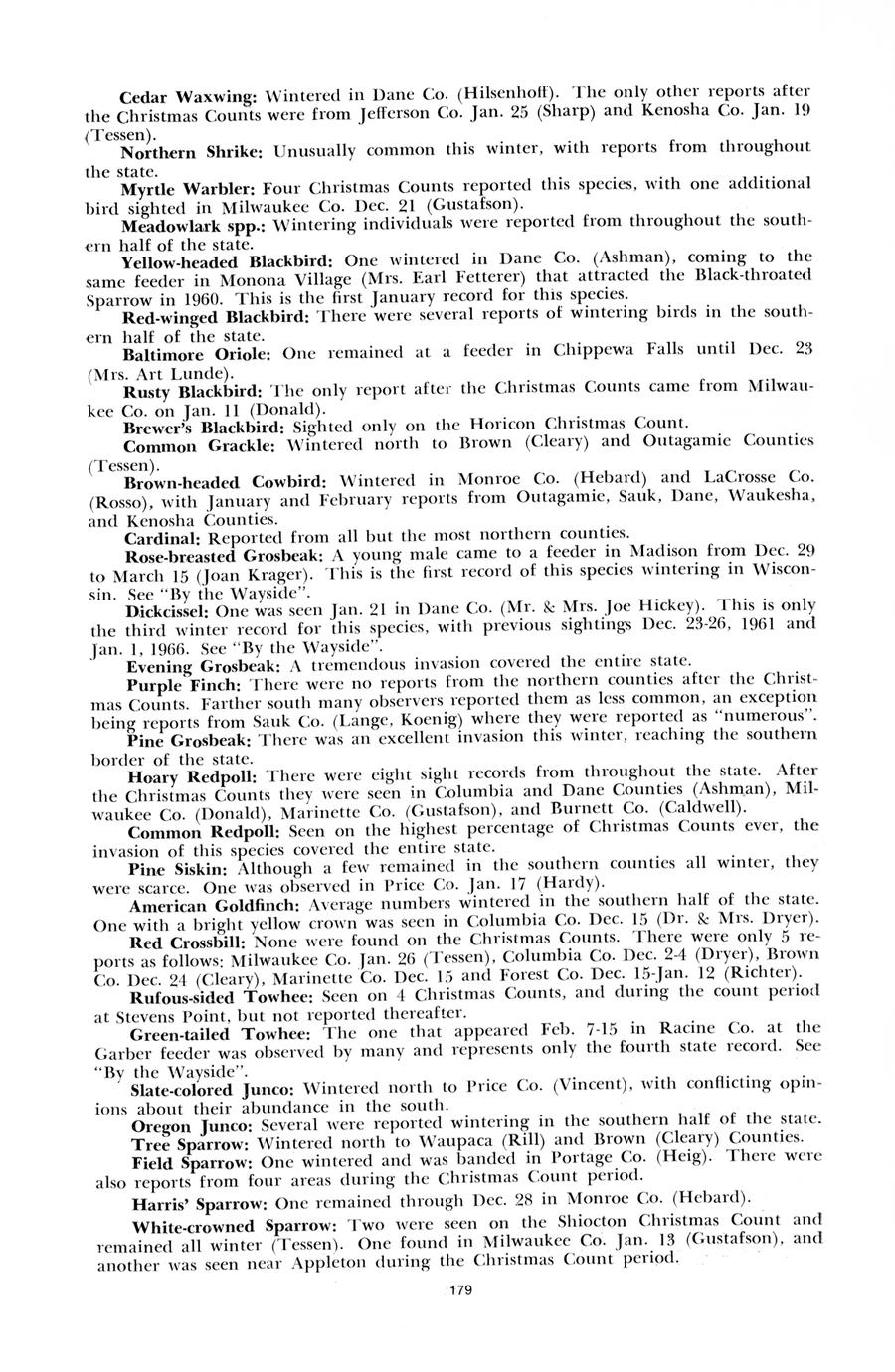 Cedar Waxwing: Wintered in Dane Co. (Hilsenhoff). The only other reports after the Christmas Counts were from Jefferson Co. Jan. 25 (Sharp) and Kenosha Co. Jan. 19 (Tessen).

Northern Shrike: Unusually common this winter, with reports from throughout the state.

Myrtle Warbler: Four Christmas Counts reported this species, with one additional bird sighted in Milwaukee Co. Dec. 21 (Gustafson).

Meadowlark spp.: Wintering individuals were reported from throughout the southern half of the state.

Yellow-headed Blackbird: One wintered in Dane Co. (Ashman), coming to the same feeder in Monona Village (Mrs. Earl Fetterer) that attracted the Black-throated Sparrow in 1960. This is the first January record for this species.

Red-winged Blackbird: There were several reports of wintering birds in the southern half of the state.

Baltimore Oriole: One remained at a feeder in Chippewa Falls until Dec. 23 (Mrs. Art Lunde).

Rusty Blackbird: The only report after the Christmas Counts came from Milwaukee Co. on Jan. 11 (Donald).

Brewer's Blackbird: Sighted only on the Horicon Christmas Count.

Common Grackle: Wintered north to Brown (Cleary) and Outagamie Counties (Tessen).

Brown-headed Cowbird: Wintered in Monroe Co. (Hebard) and LaCrosse Co. (Rosso), with January and February reports from Outagamie, Sauk, Dane, Waukesha, and Kenosha Counties.

Cardinal: Reported from all but the most northern counties.

Rose-breasted Grosbeak: A young male came to a feeder in Madison from Dec. 29 to March 15 (Joan Krager). This is the first record of this species wintering in Wisconsin. See "By the Wayside".

Dickcissel: One was seen Jan. 21 in Dane Co. (Mr. & Mrs. Joe Hickey). This is only the third winter record for this species, with previous sightings Dec. 23-26, 1961 and Jan. 1, 1966. See "By the Wayside".

Evening Grosbeak: A tremendous invasion covered the entire state.

Purple Finch: There were no reports from the northern counties after the Christmas Counts. Farther south many observers reported them as less common, an exception being reports from Sauk Co. (Lange, Koenig) where they were reported as "numerous".

Pine Grosbeak: There was an excellent invasion this winter, reaching the southern border of the state.

Hoary Redpoll: There were eight sight records from throughout the state. After the Christmas Counts they were seen in Columbia and Dane Counties (Ashman), Milwaukee Co. (Donald), Marinette Co. (Gustafson), and Burnett Co. (Caldwell).

Common Redpoll: Seen on the highest percentage of Christmas Counts ever, the invasion of this species covered the entire state.

Pine Siskin: Although a few remained in the southern counties all winter, they were scarce. One was observed in Price Co. Jan. 17 (Hardy).

American Goldfinch: Average numbers wintered in the southern half of the state. One with a bright yellow crown was seen in Columbia Co. Dec. 15 (Dr. & Mrs. Dryer).

Red Crossbill: None were found on the Christmas Counts. There were only 5 reports as follows: Milwaukee Co. Jan. 26 (Tessen), Columbia Co. Dec. 2-4 (Dryer), Brown Co. Dec. 24 (Cleary), Marinette Co. Dec. 15 and Forest Co. Dec. 15-Jan. 12 (Richter).

Rufous-sided Towhee: Seen on 4 Christmas Counts, and during the count period at Stevens Point, but not reported thereafter.

Green-tailed Towhee: The one that appeared Feb. 7-15 in Racine Co. at the Garber feeder was observed by many and represents only the fourth state record. See "By the Wayside".

Slate-colored Junco: Wintered north to Price Co. (Vincent), with conflicting opinions about their abundance in the south.

Oregon Junco: Several were reported wintering in the southern half of the state.

Tree Sparrow: Wintered north to Waupaca (Rill) and Brown (Cleary) Counties.

Field Sparrow: One wintered and was banded in Portage Co. (Heig). There were also reports from four areas during the Christmas Count period.

Harris' Sparrow: One remained through Dec. 28 in Monroe Co. (Hebard).

White-crowned Sparrow: Two were seen on the Shiocton Christmas Count and remained all winter (Tessen). One found in Milwaukee Co. Jan. 13 (Gustafson), and another was seen near Appleton during the Christmas Count period.

179